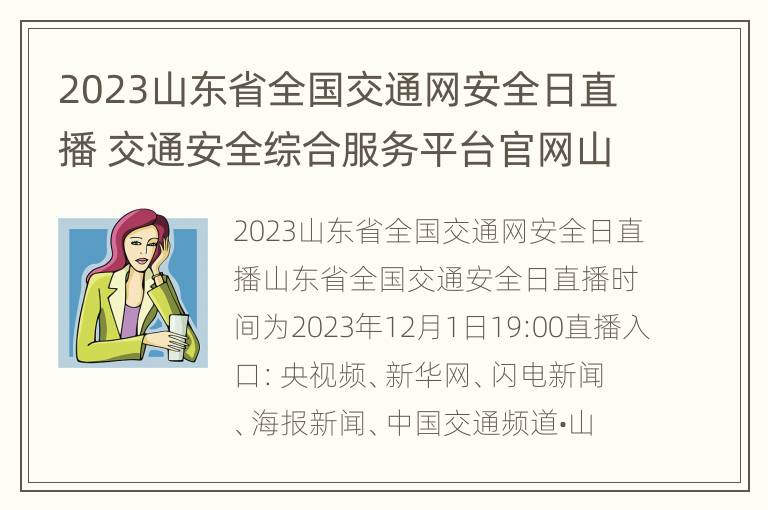 2023山东省全国交通网安全日直播 交通安全综合服务平台官网山

2023山东省全国交通网安全日直播山东省全国交通安全日直播时间为2023年12月1日19:00直播入口: 央视频、新华网、闪电新闻、海报新闻、中国交通频道•山